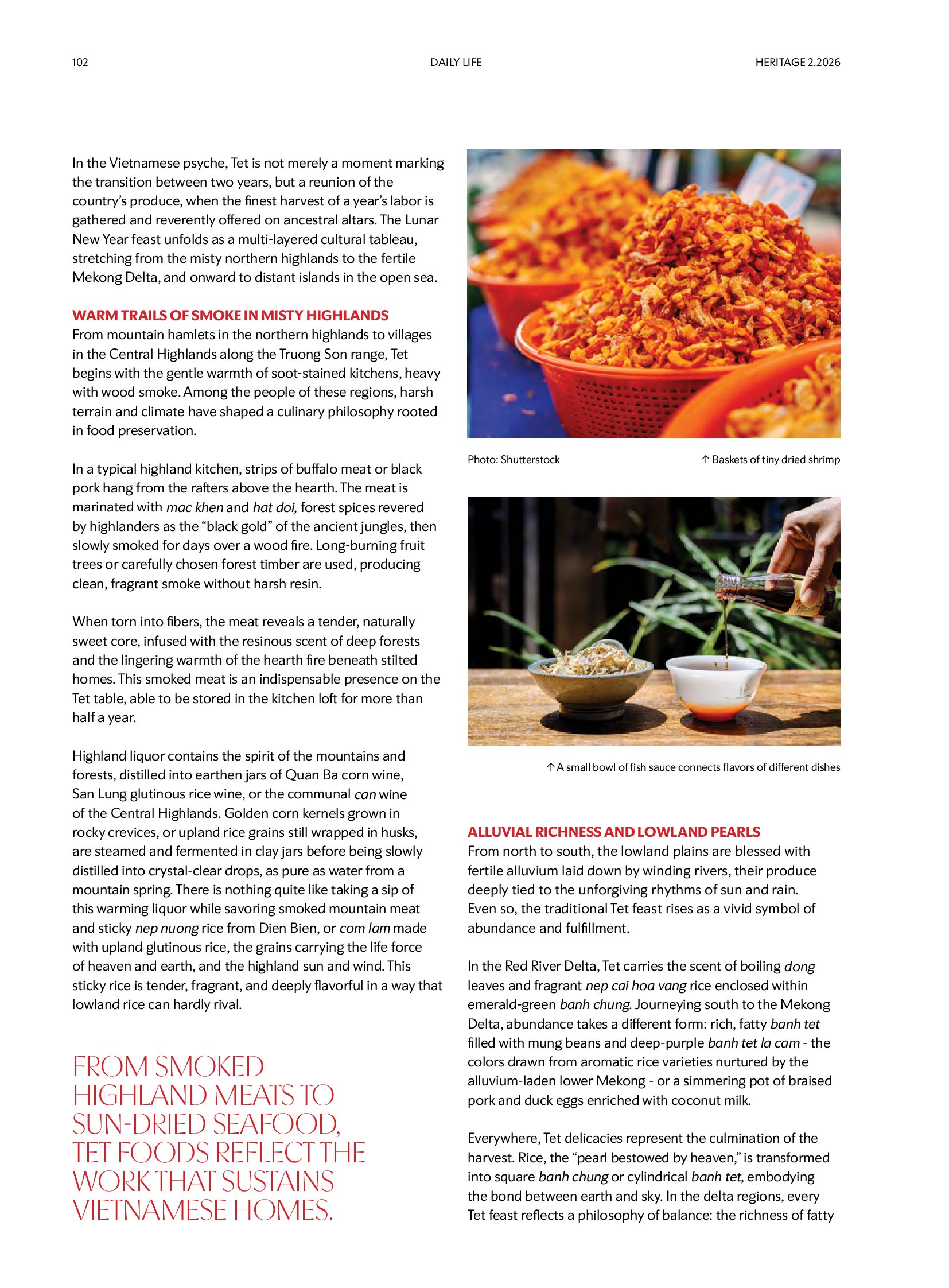 102

DAILY LIFE

HERITAGE 2.2026

In the Vietnamese psyche, Tet is not merely a moment marking the transition between two years, but a reunion of the country's produce, when the finest harvest of a year's labor is gathered and reverently offered on ancestral altars. The Lunar New Year feast unfolds as a multi-layered cultural tableau, stretching from the misty northern highlands to the fertile Mekong Delta, and onward to distant islands in the open sea.

WARM TRAILS OF SMOKE IN MISTY HIGHLANDS
From mountain hamlets in the northern highlands to villages in the Central Highlands along the Truong Son range, Tet begins with the gentle warmth of soot-stained kitchens, heavy with wood smoke. Among the people of these regions, harsh terrain and climate have shaped a culinary philosophy rooted in food preservation.

In a typical highland kitchen, strips of buffalo meat or black pork hang from the rafters above the hearth. The meat is marinated with mac khen and hat doi, forest spices revered by highlanders as the "black gold" of the ancient jungles, then slowly smoked for days over a wood fire. Long-burning fruit trees or carefully chosen forest timber are used, producing clean, fragrant smoke without harsh resin.

When torn into fibers, the meat reveals a tender, naturally sweet core, infused with the resinous scent of deep forests and the lingering warmth of the hearth fire beneath stilted homes. This smoked meat is an indispensable presence on the Tet table, able to be stored in the kitchen loft for more than half a year.

Highland liquor contains the spirit of the mountains and forests, distilled into earthen jars of Quan Ba corn wine, San Lung glutinous rice wine, or the communal can wine of the Central Highlands. Golden corn kernels grown in rocky crevices, or upland rice grains still wrapped in husks, are steamed and fermented in clay jars before being slowly distilled into crystal-clear drops, as pure as water from a mountain spring. There is nothing quite like taking a sip of this warming liquor while savoring smoked mountain meat and sticky nep nuong rice from Dien Bien, or com lam made with upland glutinous rice, the grains carrying the life force of heaven and earth, and the highland sun and wind. This sticky rice is tender, fragrant, and deeply flavorful in a way that lowland rice can hardly rival.

FROM SMOKED HIGHLAND MEATS TO SUN-DRIED SEAFOOD, TET FOODS REFLECT THE WORK THAT SUSTAINS VIETNAMESE HOMES.

Photo: Shutterstock

↑ Baskets of tiny dried shrimp

↑ A small bowl of fish sauce connects flavors of different dishes

ALLUVIAL RICHNESS AND LOWLAND PEARLS
From north to south, the lowland plains are blessed with fertile alluvium laid down by winding rivers, their produce deeply tied to the unforgiving rhythms of sun and rain. Even so, the traditional Tet feast rises as a vivid symbol of abundance and fulfillment.

In the Red River Delta, Tet carries the scent of boiling dong leaves and fragrant nep cai hoa vang rice enclosed within emerald-green banh chung. Journeying south to the Mekong Delta, abundance takes a different form: rich, fatty banh tet filled with mung beans and deep-purple banh tet la cam - the colors drawn from aromatic rice varieties nurtured by the alluvium-laden lower Mekong - or a simmering pot of braised pork and duck eggs enriched with coconut milk.

Everywhere, Tet delicacies represent the culmination of the harvest. Rice, the "pearl bestowed by heaven," is transformed into square banh chung or cylindrical banh tet, embodying the bond between earth and sky. In the delta regions, every Tet feast reflects a philosophy of balance: the richness of fatty